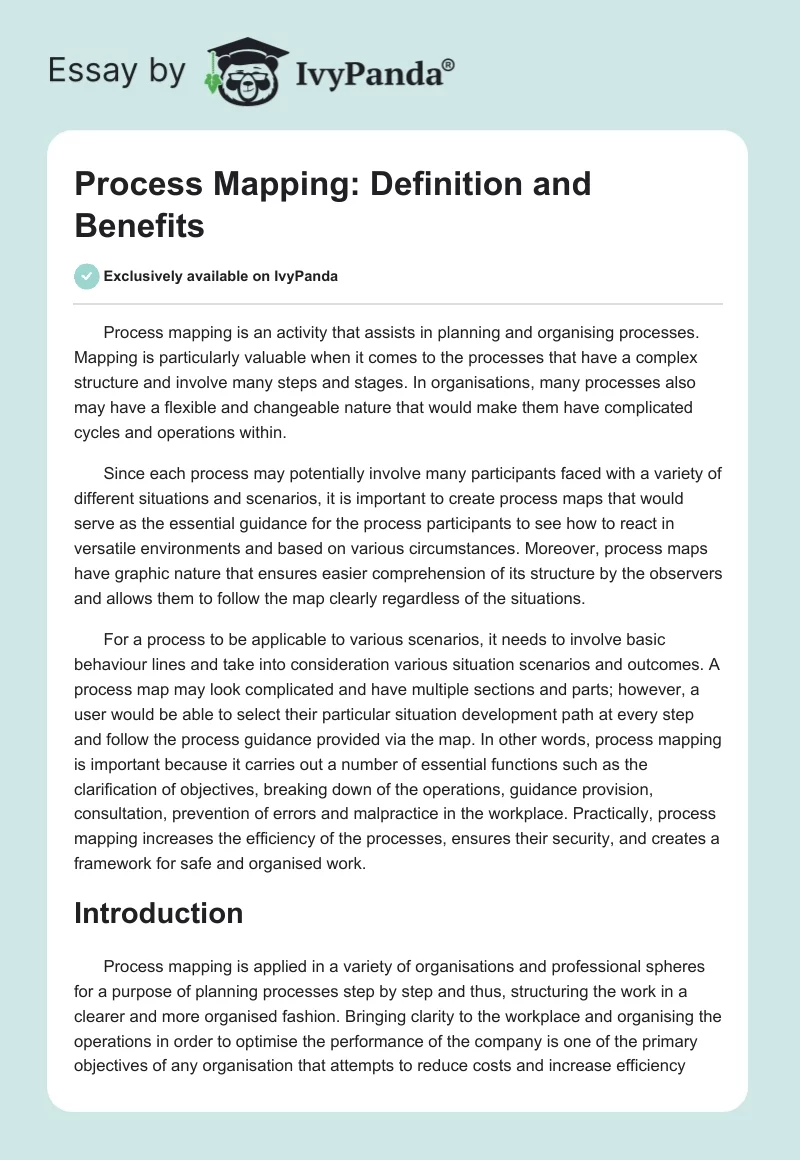 Essay by IvyPanda®

Process Mapping: Definition and Benefits

Exclusively available on IvyPanda

Process mapping is an activity that assists in planning and organising processes. Mapping is particularly valuable when it comes to the processes that have a complex structure and involve many steps and stages. In organisations, many processes also may have a flexible and changeable nature that would make them have complicated cycles and operations within.

Since each process may potentially involve many participants faced with a variety of different situations and scenarios, it is important to create process maps that would serve as the essential guidance for the process participants to see how to react in versatile environments and based on various circumstances. Moreover, process maps have graphic nature that ensures easier comprehension of its structure by the observers and allows them to follow the map clearly regardless of the situations.

For a process to be applicable to various scenarios, it needs to involve basic behaviour lines and take into consideration various situation scenarios and outcomes. A process map may look complicated and have multiple sections and parts; however, a user would be able to select their particular situation development path at every step and follow the process guidance provided via the map. In other words, process mapping is important because it carries out a number of essential functions such as the clarification of objectives, breaking down of the operations, guidance provision, consultation, prevention of errors and malpractice in the workplace. Practically, process mapping increases the efficiency of the processes, ensures their security, and creates a framework for safe and organised work.

Introduction

Process mapping is applied in a variety of organisations and professional spheres for a purpose of planning processes step by step and thus, structuring the work in a clearer and more organised fashion. Bringing clarity to the workplace and organising the operations in order to optimise the performance of the company is one of the primary objectives of any organisation that attempts to reduce costs and increase efficiency